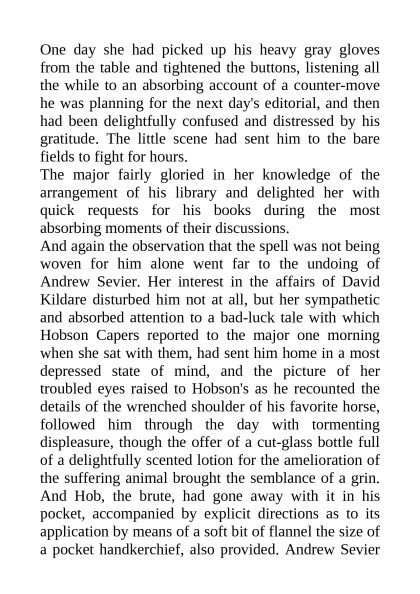 One day she had picked up his heavy gray gloves from the table and tightened the buttons, listening all the while to an absorbing account of a counter-move he was planning for the next day's editorial, and then had been delightfully confused and distressed by his gratitude. The little scene had sent him to the bare fields to fight for hours.
The major fairly gloried in her knowledge of the arrangement of his library and delighted her with quick requests for his books during the most absorbing moments of their discussions.
And again the observation that the spell was not being woven for him alone went far to the undoing of Andrew Sevier. Her interest in the affairs of David Kildare disturbed him not at all, but her sympathetic and absorbed attention to a bad-luck tale with which Hobson Capers reported to the major one morning when she sat with them, had sent him home in a most depressed state of mind, and the picture of her troubled eyes raised to Hobson's as he recounted the details of the wrenched shoulder of his favorite horse, followed him through the day with tormenting displeasure, though the offer of a cut-glass bottle full of a delightfully scented lotion for the amelioration of the suffering animal brought the semblance of a grin. And Hob, the brute, had gone away with it in his pocket, accompanied by explicit directions as to its application by means of a soft bit of flannel the size of a pocket handkerchief, also provided. Andrew Sevier